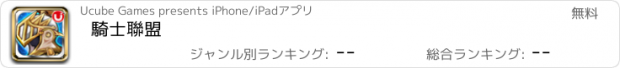 Ucube Games presents iPhone/iPadアプリ

無料

騎士聯盟

ジャンル別ランキング: --

総合ランキング: --